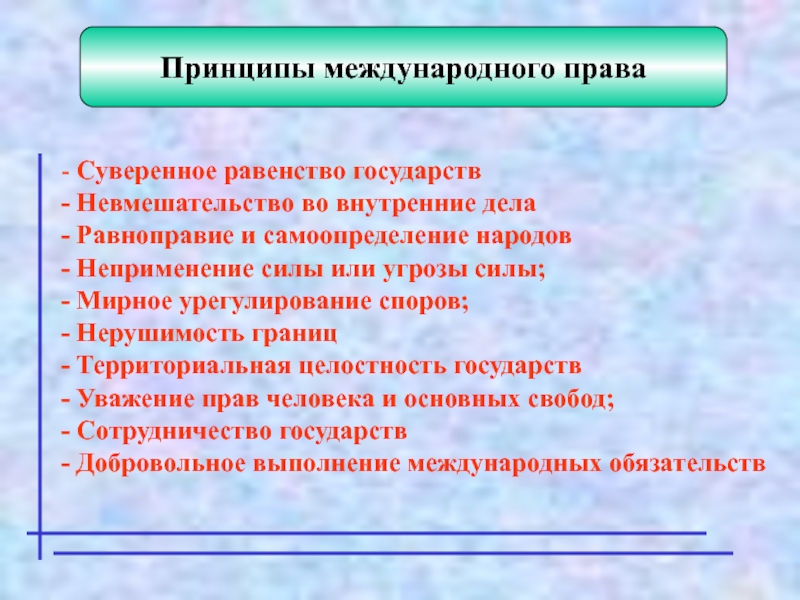 Принципы международного права

- Суверенное равенство государств
- Невмешательство во внутренние дела
- Равноправие и самоопределение народов
- Неприменение силы или угрозы силы;
- Мирное урегулирование споров;
- Нерушимость границ
- Территориальная целостность государств
- Уважение прав человека и основных свобод;
- Сотрудничество государств
- Добровольное выполнение международных обязательств